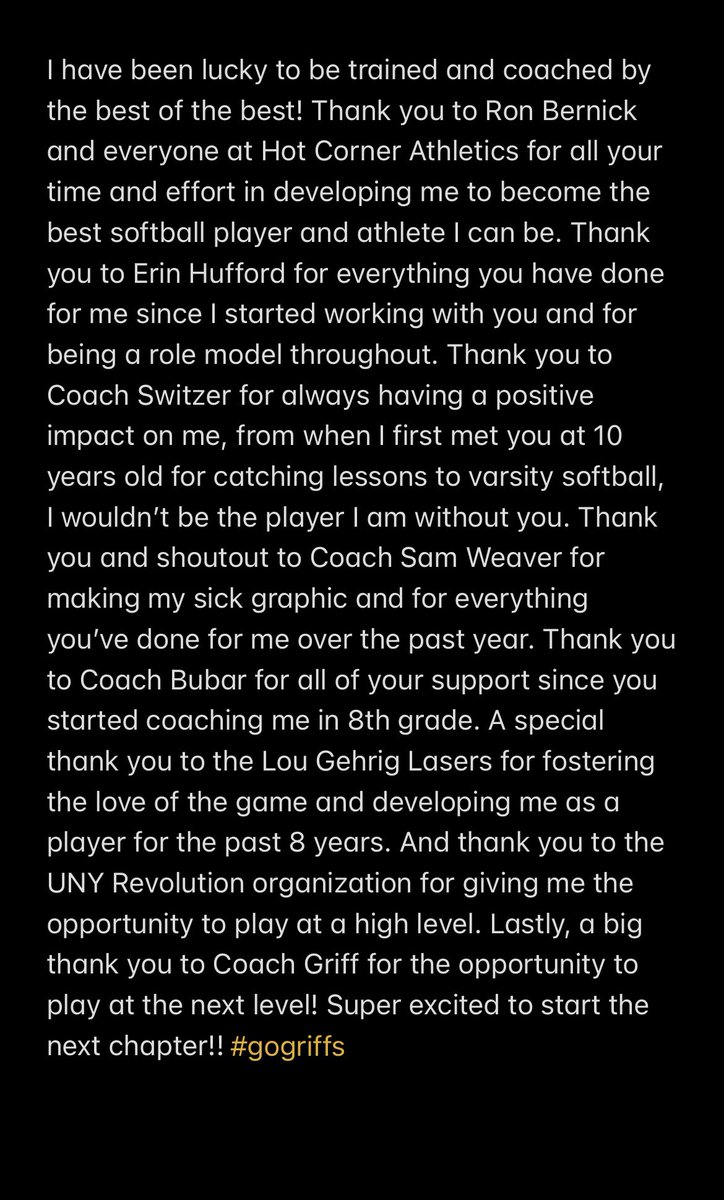 I have been lucky to be trained and coached by the best of the best! Thank you to Ron Bernick and everyone at Hot Corner Athletics for all your time and effort in developing me to become the best softball player and athlete I can be. Thank you to Erin Hufford for everything you have done for me since I started working with you and for being a role model throughout. Thank you to Coach Switzer for always having a positive impact on me, from when I first met you at 10 years old for catching lessons to varsity softball, I wouldn't be the player I am without you. Thank you and shoutout to Coach Sam Weaver for making my sick graphic and for everything you've done for me over the past year. Thank you to Coach Bubar for all of your support since you started coaching me in 8th grade. A special thank you to the Lou Gehrig Lasers for fostering the love of the game and developing me as a player for the past 8 years. And thank you to the UNY Revolution organization for giving me the opportunity to play at a high level. Lastly, a big thank you to Coach Griff for the opportunity to play at the next level! Super excited to start the next chapter!! #gogriffs